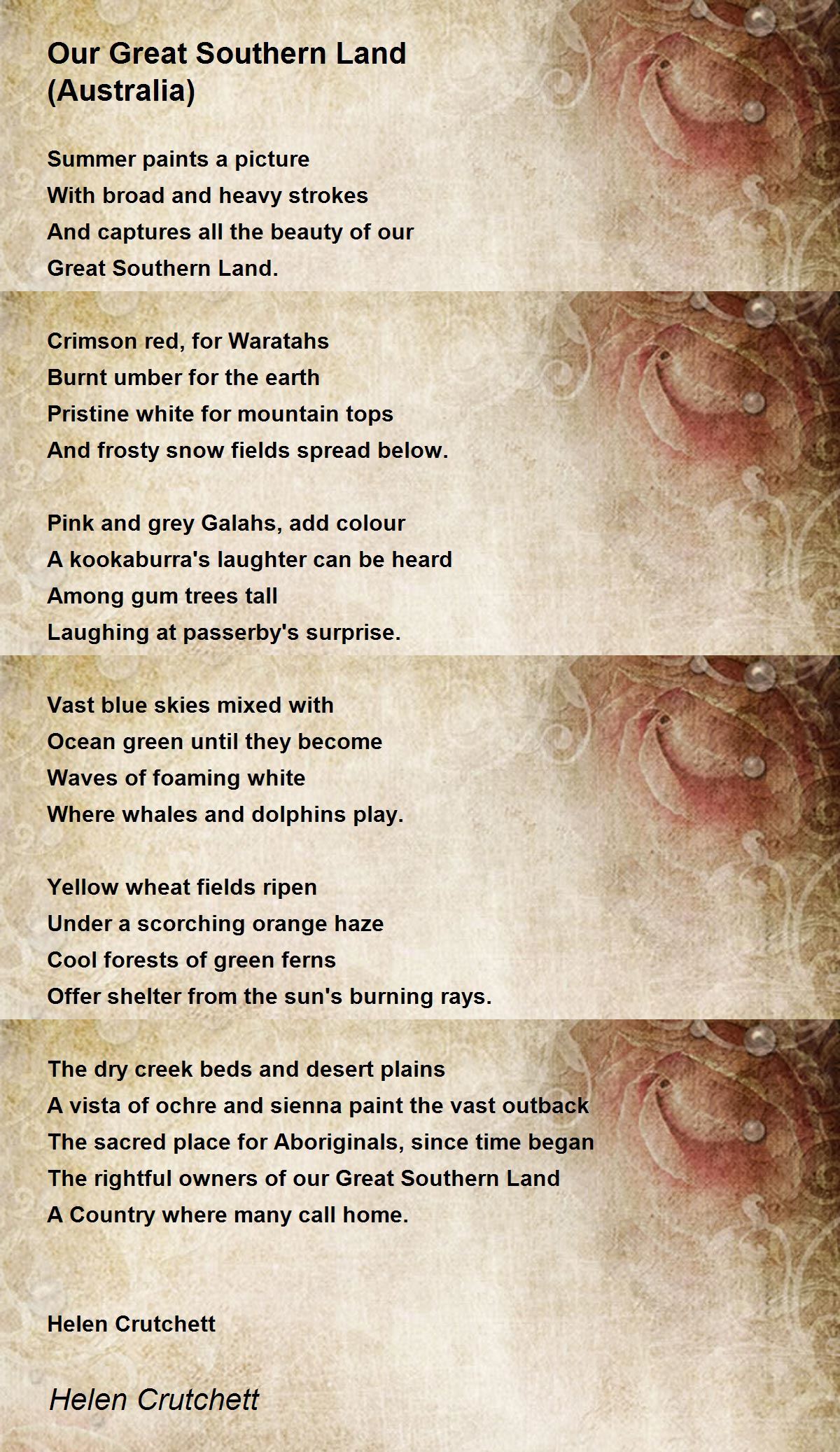 Our Great Southern Land (Australia)

Summer paints a picture
With broad and heavy strokes
And captures all the beauty of our
Great Southern Land.

Crimson red, for Waratahs
Burnt umber for the earth
Pristine white for mountain tops
And frosty snow fields spread below.

Pink and grey Galahs, add colour
A kookaburra's laughter can be heard
Among gum trees tall
Laughing at passerby's surprise.

Vast blue skies mixed with
Ocean green until they become
Waves of foaming white
Where whales and dolphins play.

Yellow wheat fields ripen
Under a scorching orange haze
Cool forests of green ferns
Offer shelter from the sun's burning rays.

The dry creek beds and desert plains
A vista of ochre and sienna paint the vast outback
The sacred place for Aboriginals, since time began
The rightful owners of our Great Southern Land
A Country where many call home.

Helen Crutchett

Helen Crutchett